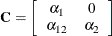 $\mathbf{C} = \begin{bmatrix} \alpha_1 & 0 \\ \alpha_{12} & \alpha_2 \end{bmatrix}$